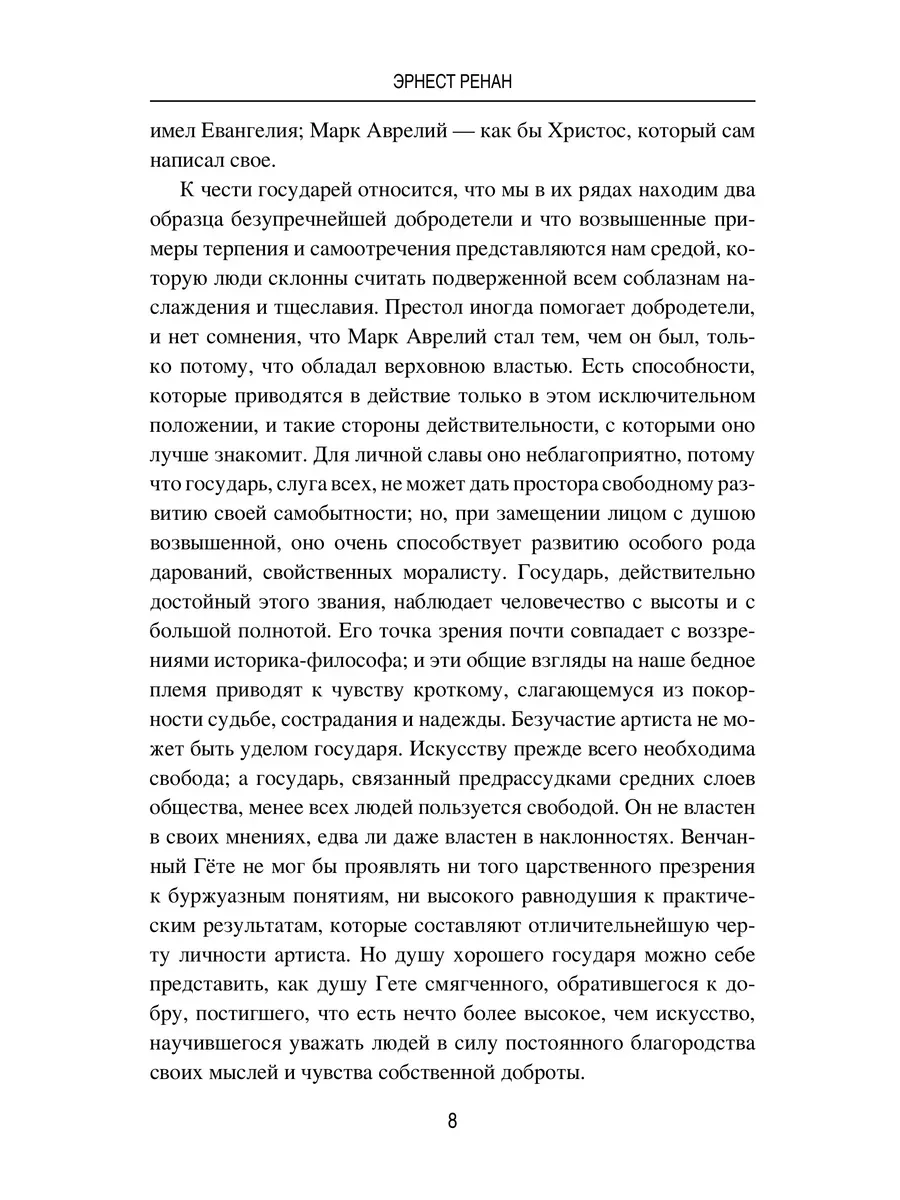 ЭРНЕСТ РЕНАН

имел Евангелия; Марк Аврелий — как бы Христос, который сам написал свое.

К чести государей относится, что мы в их рядах находим два образца безупречнейшей добродетели и что возвышенные примеры терпения и самоотречения представляются нам средой, которую люди склонны считать подверженной всем соблазнам наслаждения и тщеславия. Престол иногда помогает добродетели, и нет сомнения, что Марк Аврелий стал тем, чем он был, только потому, что обладал верховною властью. Есть способности, которые приводятся в действие только в этом исключительном положении, и такие стороны действительности, с которыми оно лучше знакомит. Для личной славы оно неблагоприятно, потому что государь, слуга всех, не может дать простора свободному развитию своей самобытности; но, при замещении лицом с душою возвышенной, оно очень способствует развитию особого рода дарований, свойственных моралисту. Государь, действительно достойный этого звания, наблюдает человечество с высоты и с большой полнотой. Его точка зрения почти совпадает с воззрениями историка-философа; и эти общие взгляды на наше бедное племя приводят к чувству кроткому, слагающемуся из покорности судьбе, сострадания и надежды. Безучастие артиста не может быть уделом государя. Искусству прежде всего необходима свобода; а государь, связанный предрассудками средних слоев общества, менее всех людей пользуется свободой. Он не властен в своих мнениях, едва ли даже властен в наклонностях. Венчанный Гёте не мог бы проявлять ни того царственного презрения к буржуазным понятиям, ни высокого равнодушия к практическим результатам, которые составляют отличительнейшую черту личности артиста. Но душу хорошего государя можно себе представить, как душу Гете смягченного, обратившегося к добру, постигшего, что есть нечто более высокое, чем искусство, научившегося уважать людей в силу постоянного благородства своих мыслей и чувства собственной доброты.

8